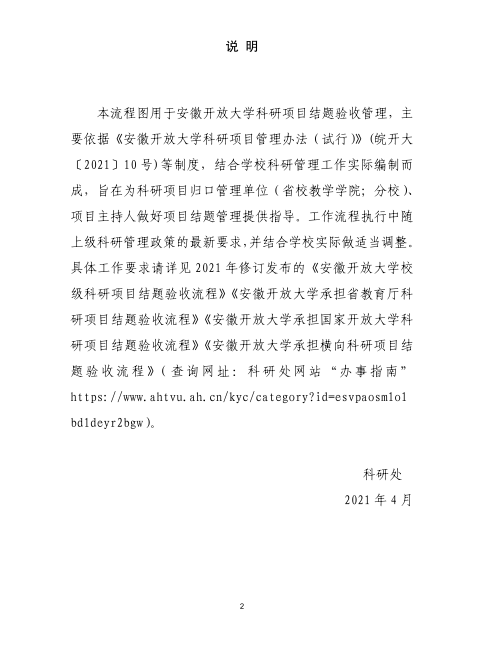 说 明

本流程图用于安徽开放大学科研项目结题验收管理，主要依据《安徽开放大学科研项目管理办法（试行）》(皖开大〔2021〕10号)等制度，结合学校科研管理工作实际编制而成，旨在为科研项目归口管理单位（省校教学学院；分校）、项目主持人做好项目结题管理提供指导。工作流程执行中随上级科研管理政策的最新要求，并结合学校实际做适当调整。具体工作要求请详见2021年修订发布的《安徽开放大学校级科研项目结题验收流程》《安徽开放大学承担省教育厅科研项目结题验收流程》《安徽开放大学承担国家开放大学科研项目结题验收流程》《安徽开放大学承担横向科研项目结题验收流程》（查询网址：科研处网站“办事指南”https://www.ahtvu.ah.cn/kyc/category?id=esvpaosm1o1bd1deyr2bgw）。

科研处

2021年4月

2